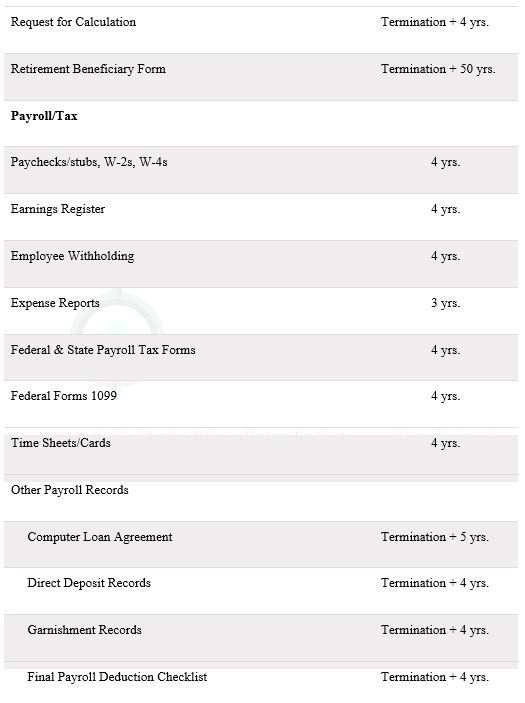 | | |
|---|---|
| Request for Calculation | Termination + 4 yrs. |
| Retirement Beneficiary Form | Termination + 50 yrs. |
| **Payroll/Tax** | |
| Paychecks/stubs, W-2s, W-4s | 4 yrs. |
| Earnings Register | 4 yrs. |
| Employee Withholding | 4 yrs. |
| Expense Reports | 3 yrs. |
| Federal & State Payroll Tax Forms | 4 yrs. |
| Federal Forms 1099 | 4 yrs. |
| Time Sheets/Cards | 4 yrs. |
| Other Payroll Records | |
| Computer Loan Agreement | Termination + 5 yrs. |
| Direct Deposit Records | Termination + 4 yrs. |
| Garnishment Records | Termination + 4 yrs. |
| Final Payroll Deduction Checklist | Termination + 4 yrs. |